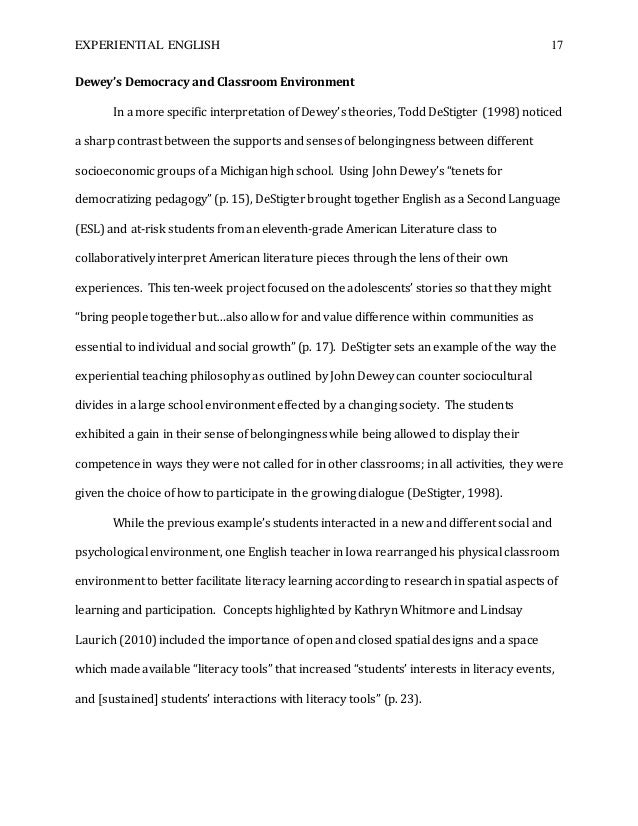 EXPERIENTIAL ENGLISH 17

Dewey's Democracy and Classroom Environment

In a more specific interpretation of Dewey's theories, Todd DeStigter (1998) noticed a sharp contrast between the supports and senses of belongingness between different socioeconomic groups of a Michigan high school. Using John Dewey's "tenets for democratizing pedagogy" (p. 15), DeStigter brought together English as a Second Language (ESL) and at-risk students from an eleventh-grade American Literature class to collaboratively interpret American literature pieces through the lens of their own experiences. This ten-week project focused on the adolescents' stories so that they might "bring people together but…also allow for and value difference within communities as essential to individual and social growth" (p. 17). DeStigter sets an example of the way the experiential teaching philosophy as outlined by John Dewey can counter sociocultural divides in a large school environment effected by a changing society. The students exhibited a gain in their sense of belongingness while being allowed to display their competence in ways they were not called for in other classrooms; in all activities, they were given the choice of how to participate in the growing dialogue (DeStigter, 1998).

While the previous example's students interacted in a new and different social and psychological environment, one English teacher in Iowa rearranged his physical classroom environment to better facilitate literacy learning according to research in spatial aspects of learning and participation. Concepts highlighted by Kathryn Whitmore and Lindsay Laurich (2010) included the importance of open and closed spatial designs and a space which made available "literacy tools" that increased "students' interests in literacy events, and [sustained] students' interactions with literacy tools" (p. 23).